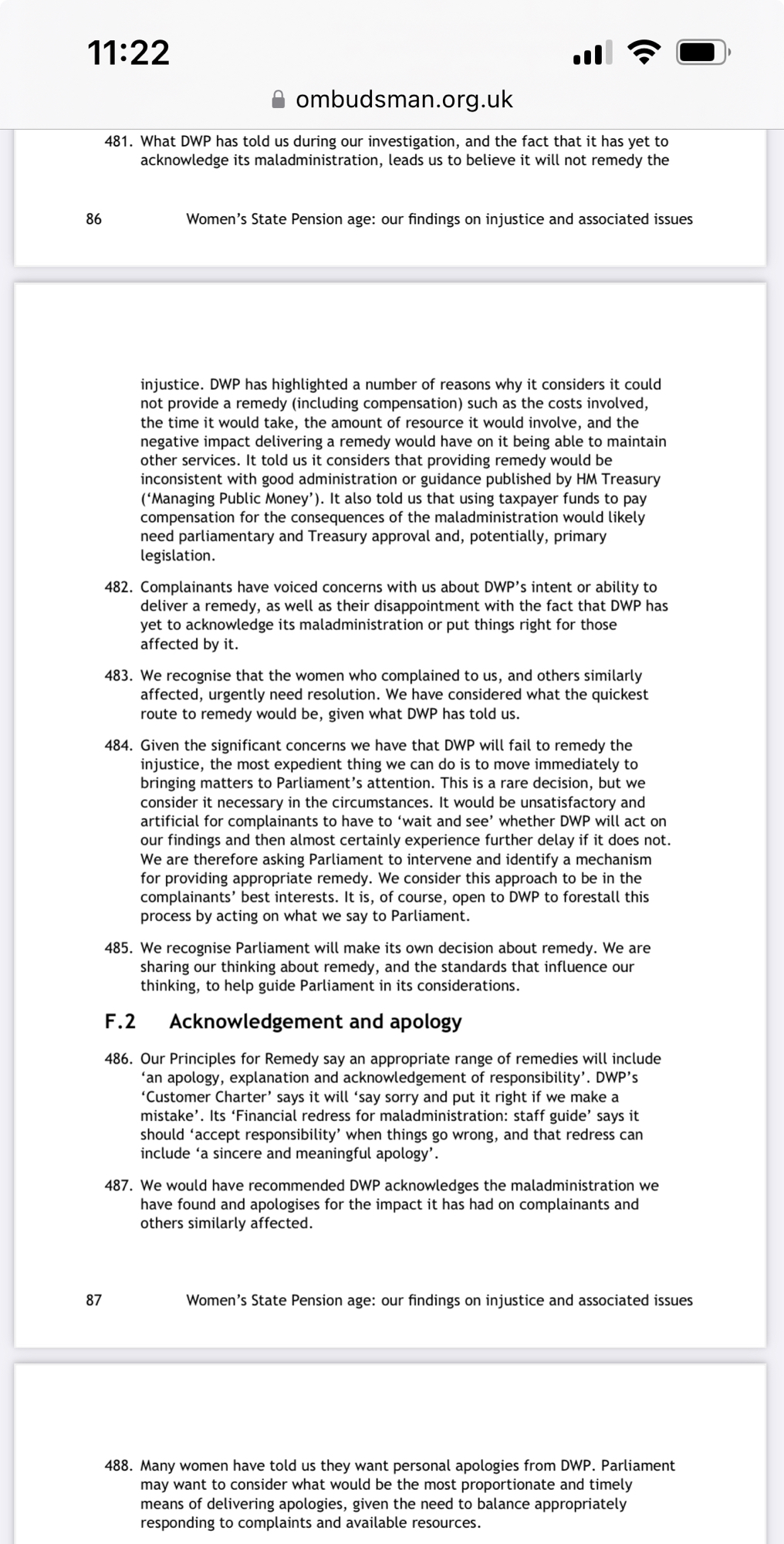 11:22

ombudsman.org.uk

481. What DWP has told us during our investigation, and the fact that it has yet to acknowledge its maladministration, leads us to believe it will not remedy the

86 Women's State Pension age: our findings on injustice and associated issues

injustice. DWP has highlighted a number of reasons why it considers it could not provide a remedy (including compensation) such as the costs involved, the time it would take, the amount of resource it would involve, and the negative impact delivering a remedy would have on it being able to maintain other services. It told us it considers that providing remedy would be inconsistent with good administration or guidance published by HM Treasury ('Managing Public Money'). It also told us that using taxpayer funds to pay compensation for the consequences of the maladministration would likely need parliamentary and Treasury approval and, potentially, primary legislation.

482. Complainants have voiced concerns with us about DWP's intent or ability to deliver a remedy, as well as their disappointment with the fact that DWP has yet to acknowledge its maladministration or put things right for those affected by it.

483. We recognise that the women who complained to us, and others similarly affected, urgently need resolution. We have considered what the quickest route to remedy would be, given what DWP has told us.

484. Given the significant concerns we have that DWP will fail to remedy the injustice, the most expedient thing we can do is to move immediately to bringing matters to Parliament's attention. This is a rare decision, but we consider it necessary in the circumstances. It would be unsatisfactory and artificial for complainants to have to 'wait and see' whether DWP will act on our findings and then almost certainly experience further delay if it does not. We are therefore asking Parliament to intervene and identify a mechanism for providing appropriate remedy. We consider this approach to be in the complainants' best interests. It is, of course, open to DWP to forestall this process by acting on what we say to Parliament.

485. We recognise Parliament will make its own decision about remedy. We are sharing our thinking about remedy, and the standards that influence our thinking, to help guide Parliament in its considerations.

F.2 Acknowledgement and apology

486. Our Principles for Remedy say an appropriate range of remedies will include 'an apology, explanation and acknowledgement of responsibility'. DWP's 'Customer Charter' says it will 'say sorry and put it right if we make a mistake'. Its 'Financial redress for maladministration: staff guide' says it should 'accept responsibility' when things go wrong, and that redress can include 'a sincere and meaningful apology'.

487. We would have recommended DWP acknowledges the maladministration we have found and apologises for the impact it has had on complainants and others similarly affected.

87 Women's State Pension age: our findings on injustice and associated issues

488. Many women have told us they want personal apologies from DWP. Parliament may want to consider what would be the most proportionate and timely means of delivering apologies, given the need to balance appropriately responding to complaints and available resources.